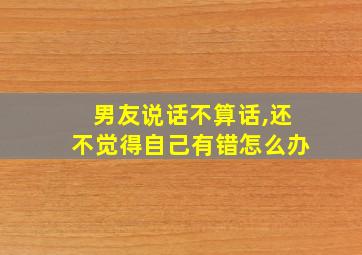 男友说话不算话,还不觉得自己有错怎么办